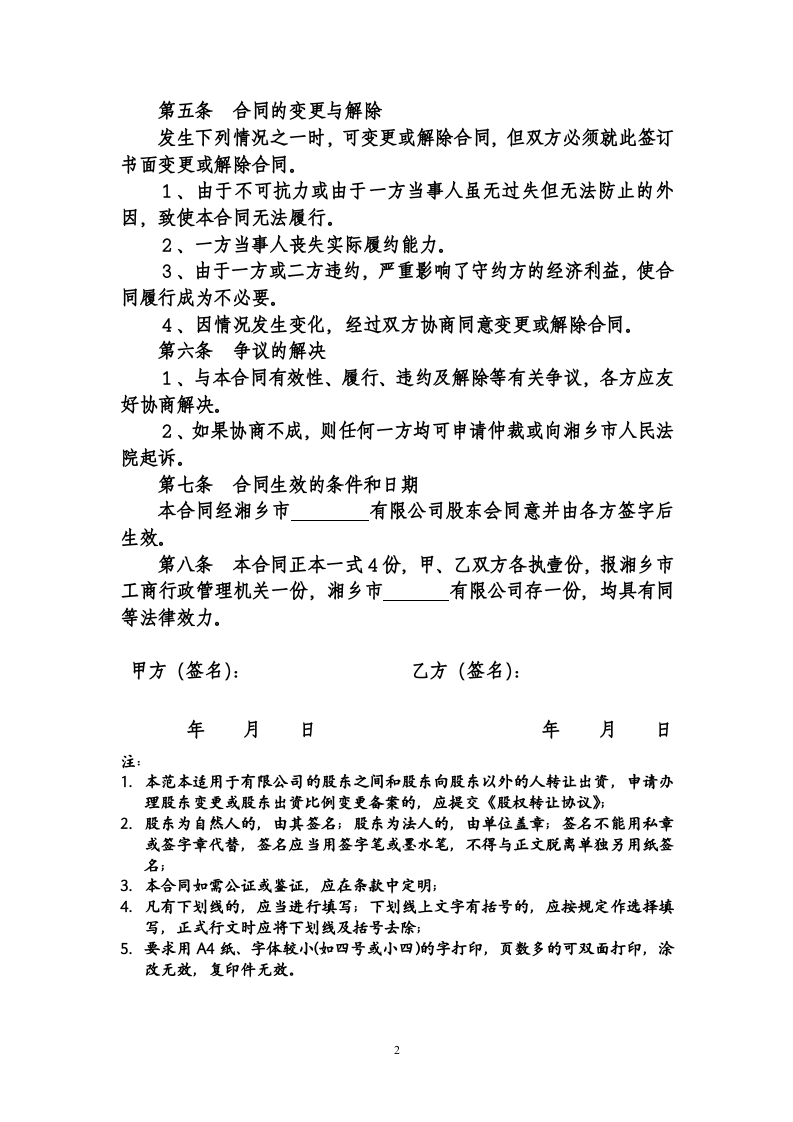 第五条 合同的变更与解除

发生下列情况之一时，可变更或解除合同，但双方必须就此签订书面变更或解除合同。

1、由于不可抗力或由于一方当事人虽无过失但无法防止的外因，致使本合同无法履行。

2、一方当事人丧失实际履约能力。

3、由于一方或二方违约，严重影响了守约方的经济利益，使合同履行成为不必要。

4、因情况发生变化，经过双方协商同意变更或解除合同。

第六条 争议的解决

1、与本合同有效性、履行、违约及解除等有关争议，各方应友好协商解决。

2、如果协商不成，则任何一方均可申请仲裁或向湘乡市人民法院起诉。

第七条 合同生效的条件和日期

本合同经湘乡市____有限公司股东会同意并由各方签字后生效。

第八条 本合同正本一式4份，甲、乙双方各执壹份，报湘乡市工商行政管理机关一份，湘乡市____有限公司存一份，均具有同等法律效力。

甲方（签名）： 乙方（签名）：

年 月 日 年 月 日

注：
1. 本范本适用于有限公司的股东之间和股东向股东以外的人转让出资，申请办理股东变更或股东出资比例变更备案的，应提交《股权转让协议》；
2. 股东为自然人的，由其签名；股东为法人的，由单位盖章；签名不能用私章或签字章代替，签名应当用签字笔或墨水笔，不得与正文脱离单独另用纸签名；
3. 本合同如需公证或鉴证，应在条款中定明；
4. 凡有下划线的，应当进行填写；下划线上文字有括号的，应按规定作选择填写，正式行文时应将下划线及括号去除；
5. 要求用A4纸、字体较小(如四号或小四)的字打印，页数多的可双面打印，涂改无效，复印件无效。

2